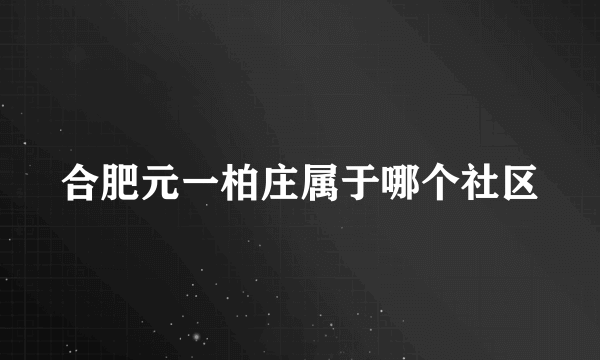 合肥元一柏庄属于哪个社区